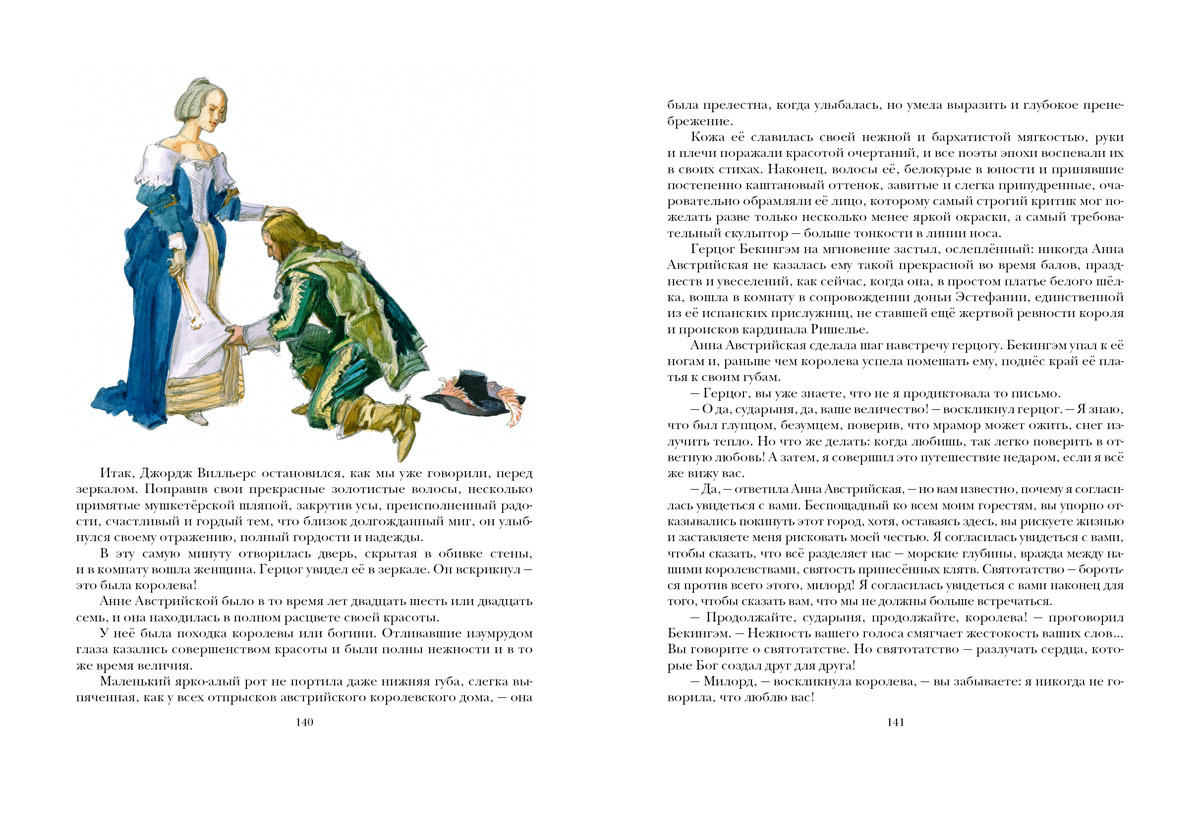 Итак, Джордж Вилльерс остановился, как мы уже говорили, перед зеркалом. Поправив свои прекрасные золотистые волосы, несколько примятые мушкетёрской шляпой, закрутив усы, преисполненный радости, счастливый и гордый тем, что близок долгожданный миг, он улыбнулся своему отражению, полный гордости и надежды.

В эту самую минуту отворилась дверь, скрытая в обивке стены, и в комнату вошла женщина. Герцог увидел её в зеркале. Он вскрикнул — это была королева!

Анне Австрийской было в то время лет двадцать шесть или двадцать семь, и она находилась в полном расцвете своей красоты.

У неё была походка королевы или богини. Отливавшие изумрудом глаза казались совершенством красоты и были полны нежности и в то же время величия.

Маленький ярко-алый рот не портила даже нижняя губа, слегка выпяченная, как у всех отпрысков австрийского королевского дома, — она

140

была прелестна, когда улыбалась, но умела выразить и глубокое пренебрежение.

Кожа её славилась своей нежной и бархатистой мягкостью, руки и плечи поражали красотой очертаний, и все поэты эпохи воспевали их в своих стихах. Наконец, волосы её, белокурые в юности и принявшие постепенно каштановый оттенок, завитые и слегка припудренные, очаровательно обрамляли её лицо, которому самый строгий критик мог пожелать разве только несколько менее яркой окраски, а самый требовательный скульптор — больше тонкости в линии носа.

Герцог Бекингэм на мгновение застыл, ослеплённый: никогда Анна Австрийская не казалась ему такой прекрасной во время балов, празднеств и увеселений, как сейчас, когда она, в простом платье белого шёлка, вошла в комнату в сопровождении доньи Эстефании, единственной из её испанских прислужниц, не ставшей ещё жертвой ревности короля и происков кардинала Ришелье.

Анна Австрийская сделала шаг навстречу герцогу. Бекингэм упал к её ногам и, раньше чем королева успела помешать ему, поднёс край её платья к своим губам.

— Герцог, вы уже знаете, что не я продиктовала то письмо.

— О да, сударыня, да, ваше величество! — воскликнул герцог. — Я знаю, что был глупцом, безумцем, поверив, что мрамор может ожить, снег излучить тепло. Но что же делать: когда любишь, так легко поверить в ответную любовь! А затем, я совершил это путешествие недаром, если я всё же вижу вас.

— Да, — ответила Анна Австрийская, — но вам известно, почему я согласилась увидеться с вами. Беспощадный ко всем моим горестям, вы упорно отказывались покинуть этот город, хотя, оставаясь здесь, вы рискуете жизнью и заставляете меня рисковать моей честью. Я согласилась увидеться с вами, чтобы сказать, что всё разделяет нас — морские глубины, вражда между нашими королевствами, святость принесённых клятв. Святотатство — бороться против всего этого, милорд! Я согласилась увидеться с вами наконец для того, чтобы сказать вам, что мы не должны больше встречаться.

— Продолжайте, сударыня, продолжайте, королева! — проговорил Бекингэм. — Нежность вашего голоса смягчает жестокость ваших слов... Вы говорите о святотатстве. Но святотатство — разлучать сердца, которые Бог создал друг для друга!

— Милорд, — воскликнула королева, — вы забываете: я никогда не говорила, что люблю вас!

141